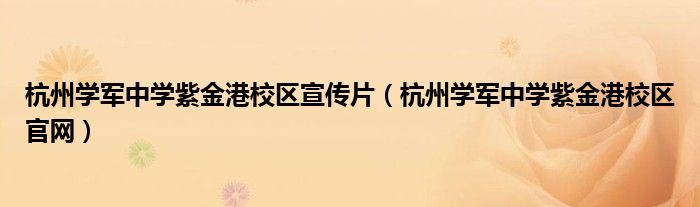 杭州学军中学紫金港校区宣传片（杭州学军中学紫金港校区官网）